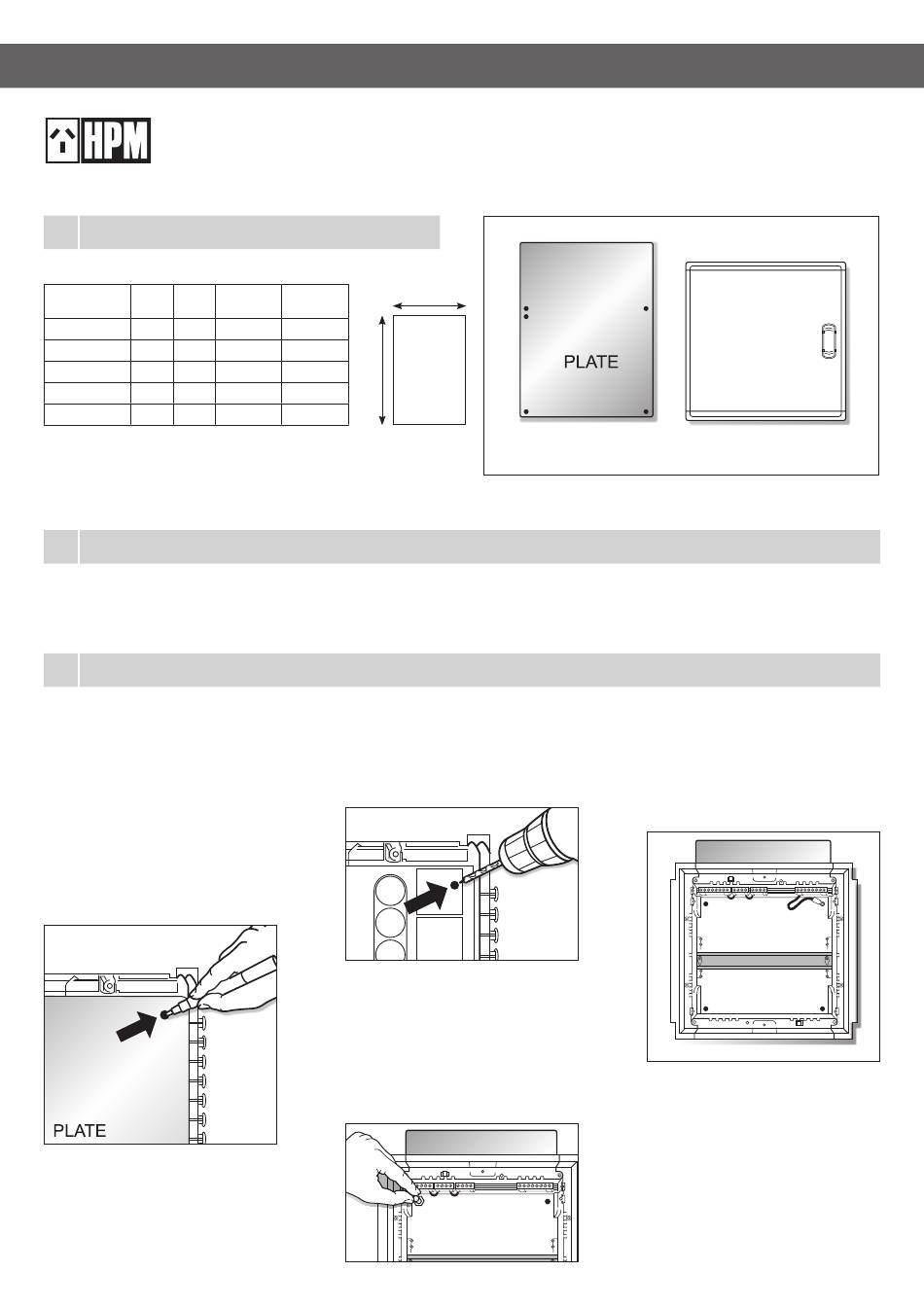 HPM

PLATE

PLATE